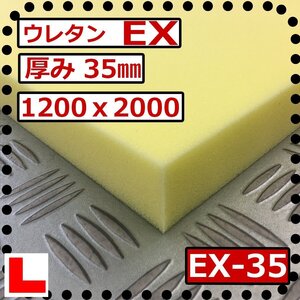 ウレタン EX

厚み 35㎜

1200 x 2000

L

EX-35